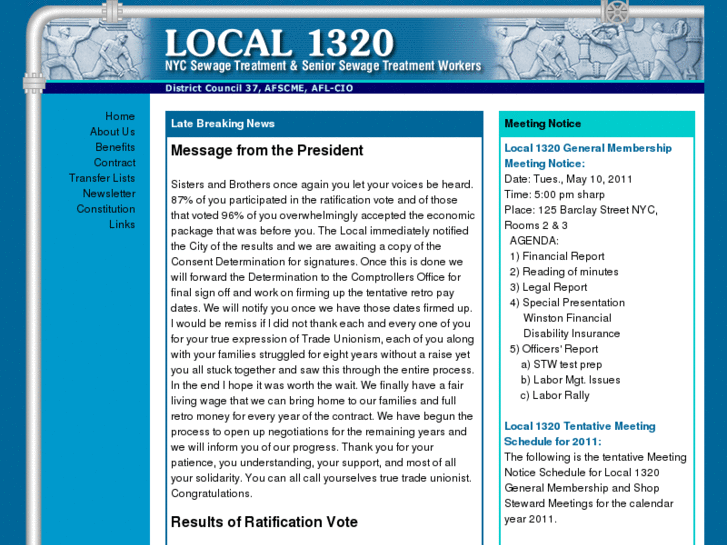 LOCAL 1320
NYC Sewage Treatment & Senior Sewage Treatment Workers
District Council 37, AFSCME, AFL-CIO

Home
About Us
Benefits
Contract
Transfer Lists
Newsletter
Constitution
Links

Late Breaking News

Message from the President

Sisters and Brothers once again you let your voices be heard. 87% of you participated in the ratification vote and of those that voted 96% of you overwhelmingly accepted the economic package that was before you. The Local immediately notified the City of the results and we are awaiting a copy of the Consent Determination for signatures. Once this is done we will forward the Determination to the Comptrollers Office for final sign off and work on firming up the tentative retro pay dates. We will notify you once we have those dates firmed up. I would be remiss if I did not thank each and every one of you for your true expression of Trade Unionism, each of you along with your families struggled for eight years without a raise yet you all stuck together and saw this through the entire process. In the end I hope it was worth the wait. We finally have a fair living wage that we can bring home to our families and full retro money for every year of the contract. We have begun the process to open up negotiations for the remaining years and we will inform you of our progress. Thank you for your patience, you understanding, your support, and most of all your solidarity. You can all call yourselves true trade unionist. Congratulations.

Results of Ratification Vote

Meeting Notice

Local 1320 General Membership Meeting Notice:
Date: Tues., May 10, 2011
Time: 5:00 pm sharp
Place: 125 Barclay Street NYC, Rooms 2 & 3
AGENDA:
1) Financial Report
2) Reading of minutes
3) Legal Report
4) Special Presentation
Winston Financial
Disability Insurance
5) Officers' Report
a) STW test prep
b) Labor Mgt. Issues
c) Labor Rally

Local 1320 Tentative Meeting Schedule for 2011:
The following is the tentative Meeting Notice Schedule for Local 1320 General Membership and Shop Steward Meetings for the calendar year 2011.